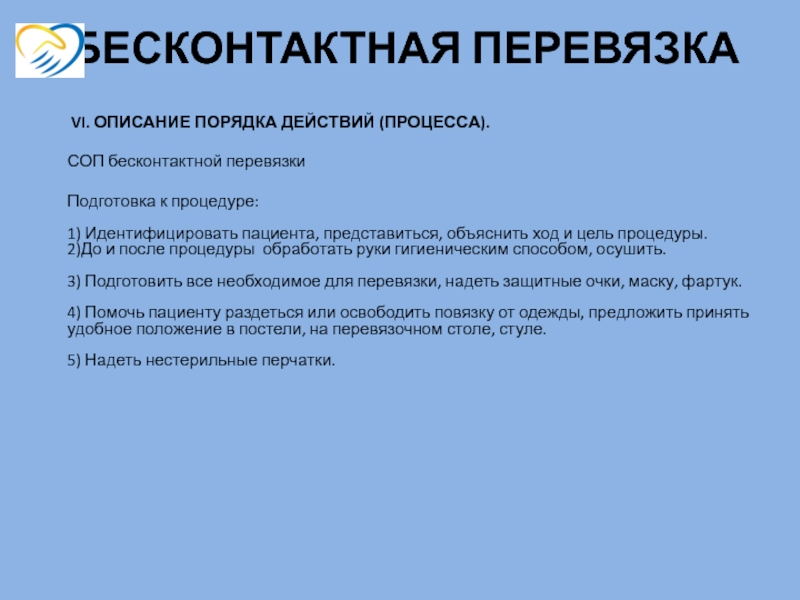 БЕСКОНТАКТНАЯ ПЕРЕВЯЗКА

VI. ОПИСАНИЕ ПОРЯДКА ДЕЙСТВИЙ (ПРОЦЕССА).

СОП бесконтактной перевязки

Подготовка к процедуре:

1) Идентифицировать пациента, представиться, объяснить ход и цель процедуры.
2)До и после процедуры обработать руки гигиеническим способом, осушить.

3) Подготовить все необходимое для перевязки, надеть защитные очки, маску, фартук.

4) Помочь пациенту раздеться или освободить повязку от одежды, предложить принять удобное положение в постели, на перевязочном столе, стуле.

5) Надеть нестерильные перчатки.